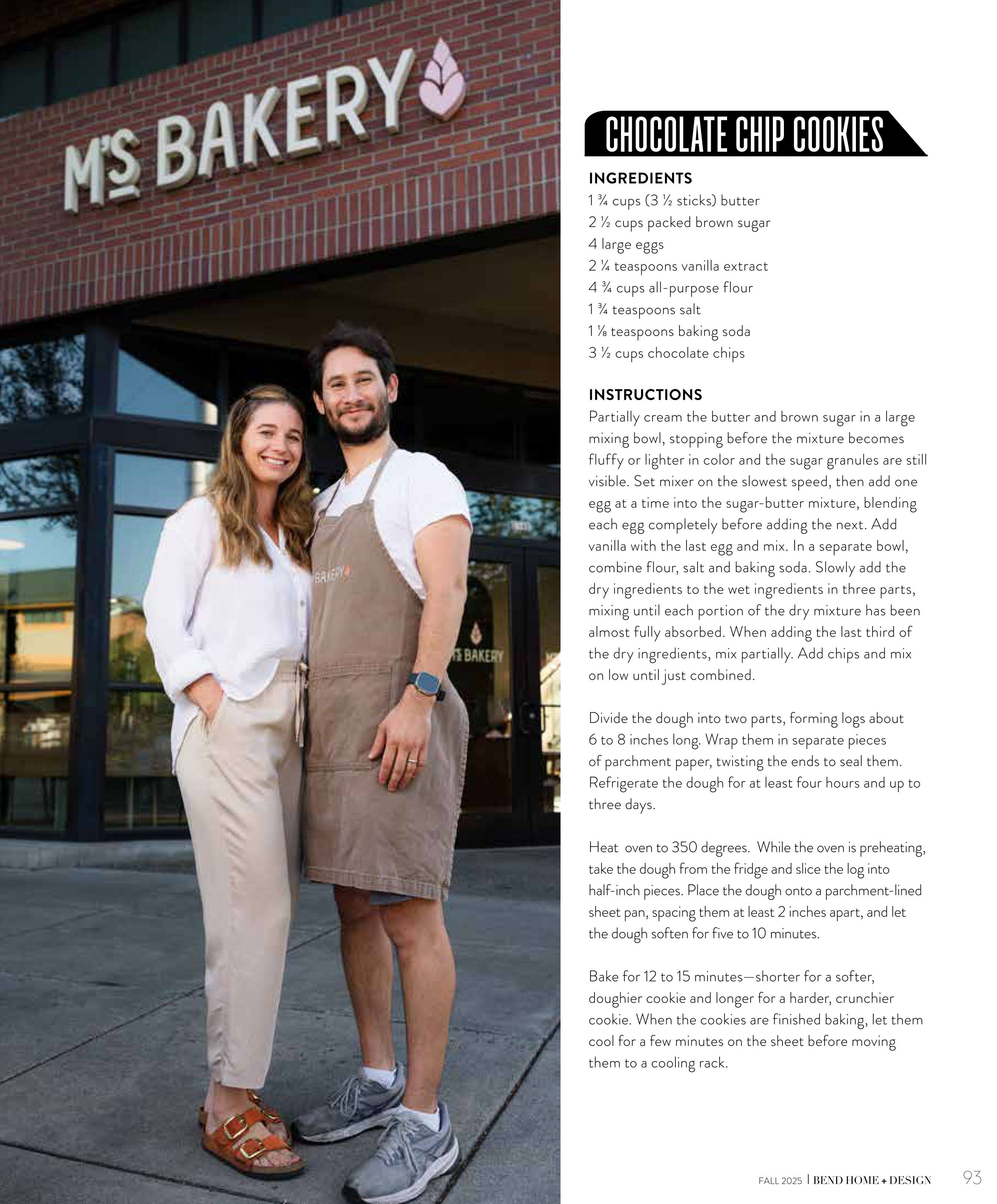 M'S BAKERY

BAKERY

M'S BAKERY

CHOCOLATE CHIP COOKIES

INGREDIENTS
1 ¾ cups (3 ½ sticks) butter
2 ½ cups packed brown sugar
4 large eggs
2 ¼ teaspoons vanilla extract
4 ¾ cups all-purpose flour
1 ¾ teaspoons salt
1 ⅛ teaspoons baking soda
3 ½ cups chocolate chips

INSTRUCTIONS
Partially cream the butter and brown sugar in a large mixing bowl, stopping before the mixture becomes fluffy or lighter in color and the sugar granules are still visible. Set mixer on the slowest speed, then add one egg at a time into the sugar-butter mixture, blending each egg completely before adding the next. Add vanilla with the last egg and mix. In a separate bowl, combine flour, salt and baking soda. Slowly add the dry ingredients to the wet ingredients in three parts, mixing until each portion of the dry mixture has been almost fully absorbed. When adding the last third of the dry ingredients, mix partially. Add chips and mix on low until just combined.

Divide the dough into two parts, forming logs about 6 to 8 inches long. Wrap them in separate pieces of parchment paper, twisting the ends to seal them. Refrigerate the dough for at least four hours and up to three days.

Heat oven to 350 degrees. While the oven is preheating, take the dough from the fridge and slice the log into half-inch pieces. Place the dough onto a parchment-lined sheet pan, spacing them at least 2 inches apart, and let the dough soften for five to 10 minutes.

Bake for 12 to 15 minutes—shorter for a softer, doughier cookie and longer for a harder, crunchier cookie. When the cookies are finished baking, let them cool for a few minutes on the sheet before moving them to a cooling rack.

FALL 2025 | BEND HOME + DESIGN 93